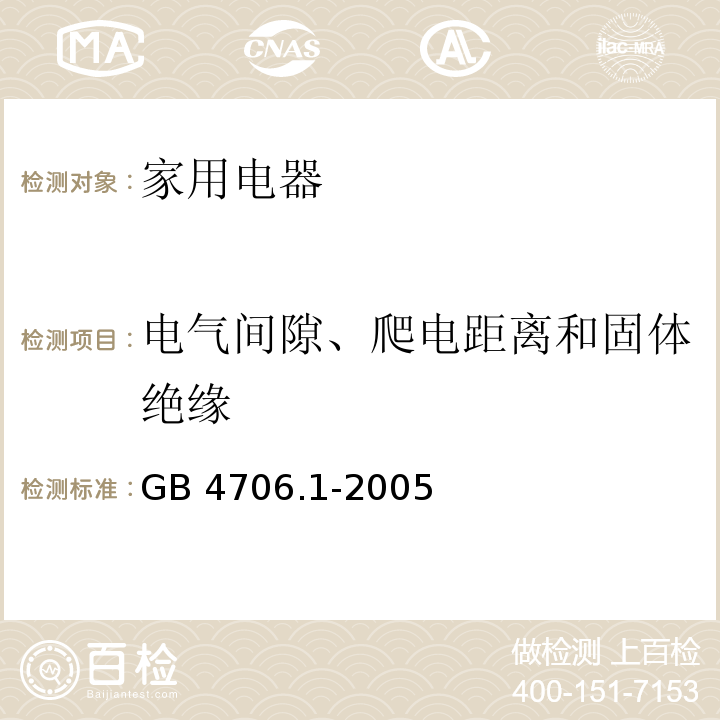 MA CNAS AC ilac-MRA

检测对象：家用电器

检测项目：电气间隙、爬电距离和固体绝缘

检测标准：GB 4706.1-2005

百检
Baijiantest.com

做检测 上百检
400-151-7153